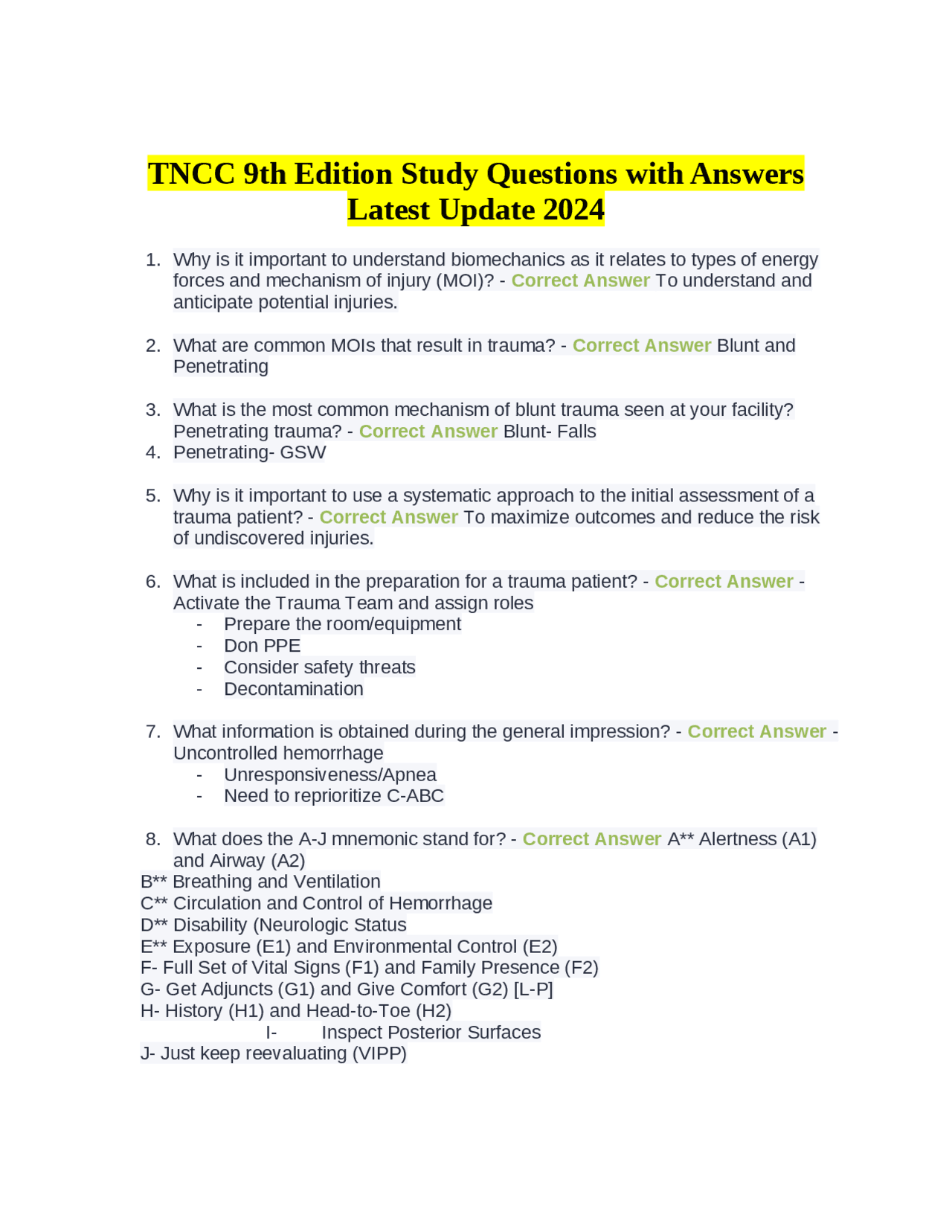 TNCC 9th Edition Study Questions with Answers Latest Update 2024

1. Why is it important to understand biomechanics as it relates to types of energy forces and mechanism of injury (MOI)? - Correct Answer To understand and anticipate potential injuries.

2. What are common MOIs that result in trauma? - Correct Answer Blunt and Penetrating

3. What is the most common mechanism of blunt trauma seen at your facility? Penetrating trauma? - Correct Answer Blunt- Falls
4. Penetrating- GSW

5. Why is it important to use a systematic approach to the initial assessment of a trauma patient? - Correct Answer To maximize outcomes and reduce the risk of undiscovered injuries.

6. What is included in the preparation for a trauma patient? - Correct Answer - Activate the Trauma Team and assign roles
- Prepare the room/equipment
- Don PPE
- Consider safety threats
- Decontamination

7. What information is obtained during the general impression? - Correct Answer - Uncontrolled hemorrhage
- Unresponsiveness/Apnea
- Need to reprioritize C-ABC

8. What does the A-J mnemonic stand for? - Correct Answer A** Alertness (A1) and Airway (A2)
B** Breathing and Ventilation
C** Circulation and Control of Hemorrhage
D** Disability (Neurologic Status
E** Exposure (E1) and Environmental Control (E2)
F- Full Set of Vital Signs (F1) and Family Presence (F2)
G- Get Adjuncts (G1) and Give Comfort (G2) [L-P]
H- History (H1) and Head-to-Toe (H2)
I- Inspect Posterior Surfaces
J- Just keep reevaluating (VIPP)